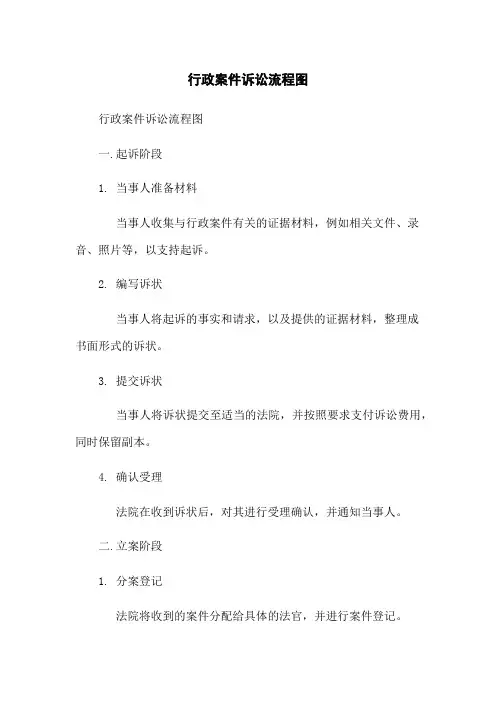 行政案件诉讼流程图

行政案件诉讼流程图

一.起诉阶段

1. 当事人准备材料

当事人收集与行政案件有关的证据材料，例如相关文件、录音、照片等，以支持起诉。

2. 编写诉状

当事人将起诉的事实和请求，以及提供的证据材料，整理成书面形式的诉状。

3. 提交诉状

当事人将诉状提交至适当的法院，并按照要求支付诉讼费用，同时保留副本。

4. 确认受理

法院在收到诉状后，对其进行受理确认，并通知当事人。

二.立案阶段

1. 分案登记

法院将收到的案件分配给具体的法官，并进行案件登记。